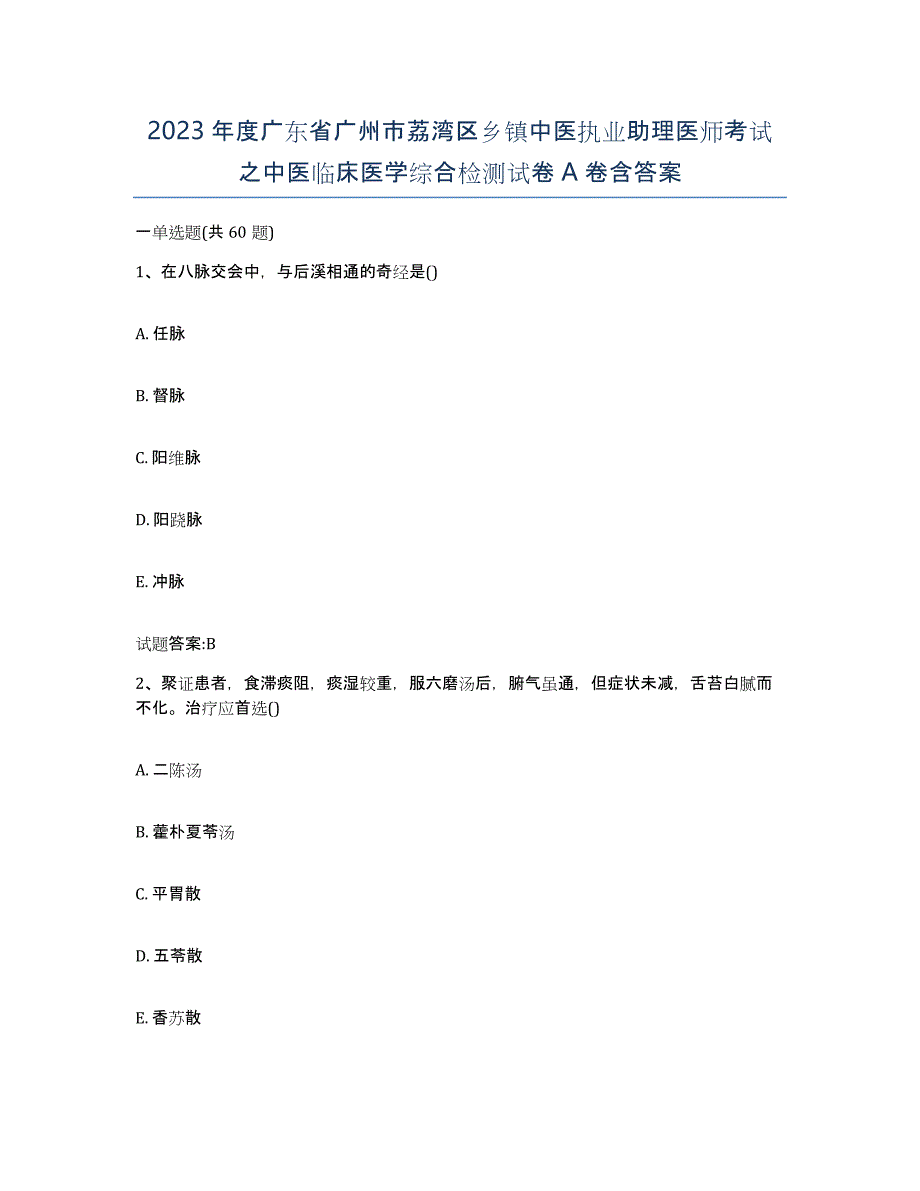 2023年度广东省广州市荔湾区乡镇中医执业助理医师考试之中医临床医学综合检测试卷A卷含答案

一单选题(共60题)

1、在八脉交会中，与后溪相通的奇经是()

A. 任脉

B. 督脉

C. 阳维脉

D. 阳跷脉

E. 冲脉

试题答案:B

2、聚证患者，食滞痰阻，痰湿较重，服六磨汤后，腑气虽通，但症状未减，舌苔白腻而不化。治疗应首选()

A. 二陈汤

B. 藿朴夏苓汤

C. 平胃散

D. 五苓散

E. 香苏散